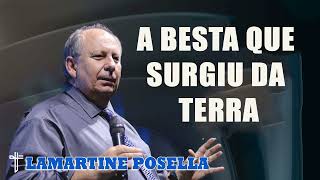 A BESTA QUE SURGIU DA TERRA

LAMARTINE POSELLA